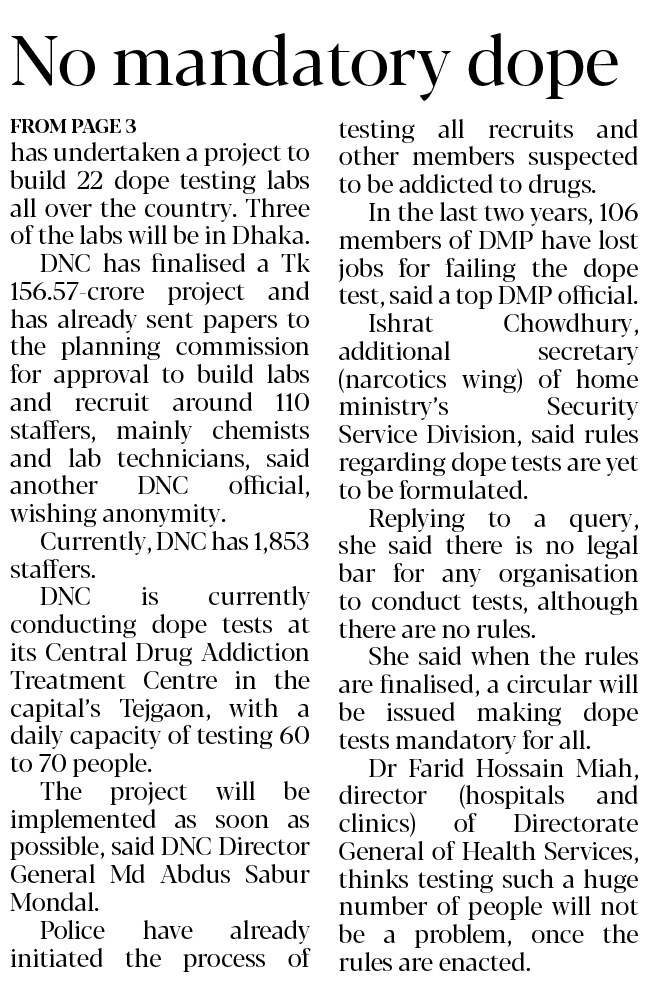 No mandatory dope

FROM PAGE 3
has undertaken a project to build 22 dope testing labs all over the country. Three of the labs will be in Dhaka.

DNC has finalised a Tk 156.57-crore project and has already sent papers to the planning commission for approval to build labs and recruit around 110 staffers, mainly chemists and lab technicians, said another DNC official, wishing anonymity.

Currently, DNC has 1,853 staffers.

DNC is currently conducting dope tests at its Central Drug Addiction Treatment Centre in the capital's Tejgaon, with a daily capacity of testing 60 to 70 people.

The project will be implemented as soon as possible, said DNC Director General Md Abdus Sabur Mondal.

Police have already initiated the process of testing all recruits and other members suspected to be addicted to drugs.

In the last two years, 106 members of DMP have lost jobs for failing the dope test, said a top DMP official.

Ishrat Chowdhury, additional secretary (narcotics wing) of home ministry's Security Service Division, said rules regarding dope tests are yet to be formulated.

Replying to a query, she said there is no legal bar for any organisation to conduct tests, although there are no rules.

She said when the rules are finalised, a circular will be issued making dope tests mandatory for all.

Dr Farid Hossain Miah, director (hospitals and clinics) of Directorate General of Health Services, thinks testing such a huge number of people will not be a problem, once the rules are enacted.